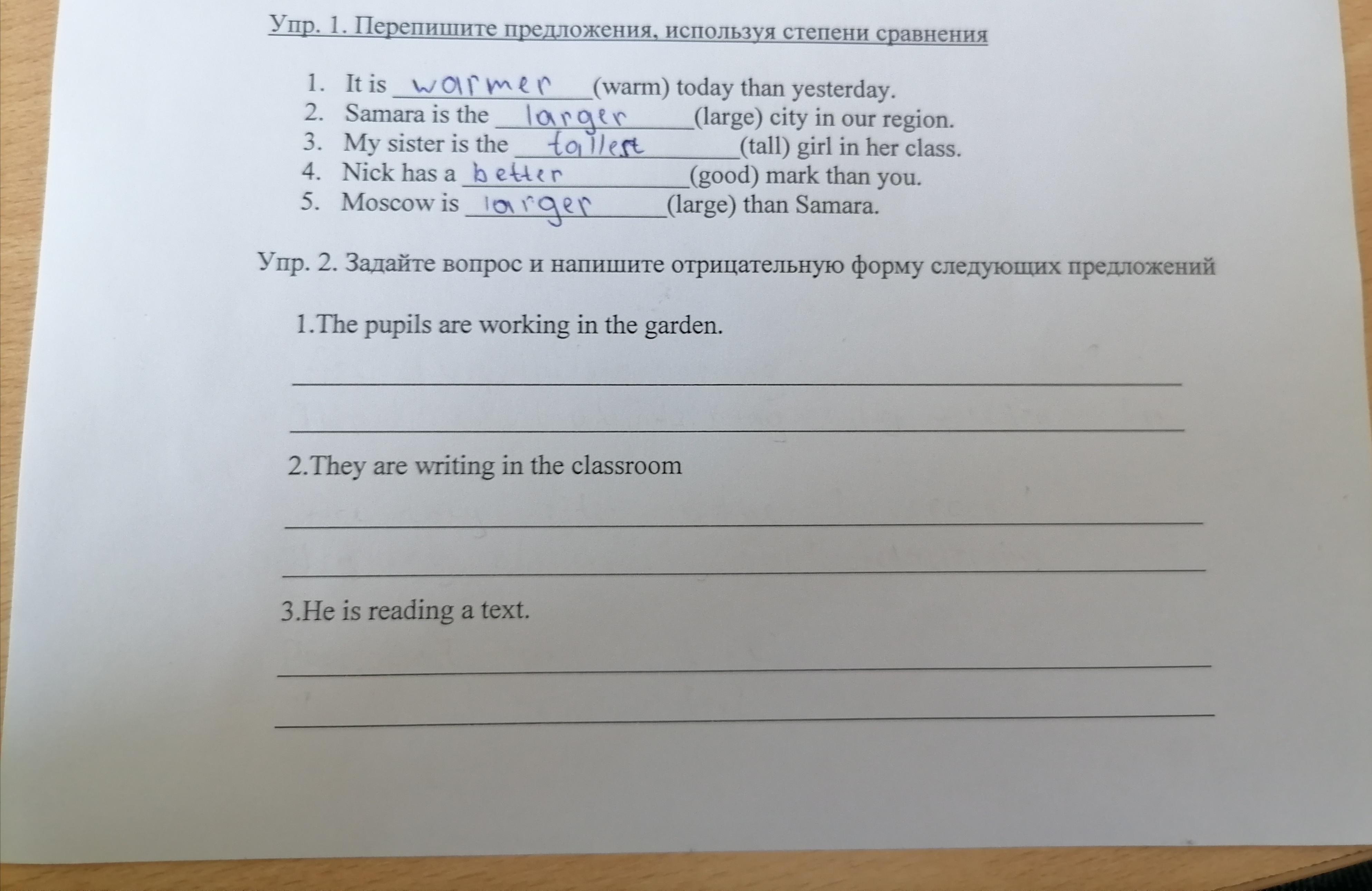 Упр. 1. Перепишите предложения, используя степени сравнения

1. It is warmer (warm) today than yesterday.
2. Samara is the larger (large) city in our region.
3. My sister is the tallest (tall) girl in her class.
4. Nick has a better (good) mark than you.
5. Moscow is larger (large) than Samara.

Упр. 2. Задайте вопрос и напишите отрицательную форму следующих предложений

1.The pupils are working in the garden.

____

____

2.They are writing in the classroom

____

____

3.He is reading a text.

____

____